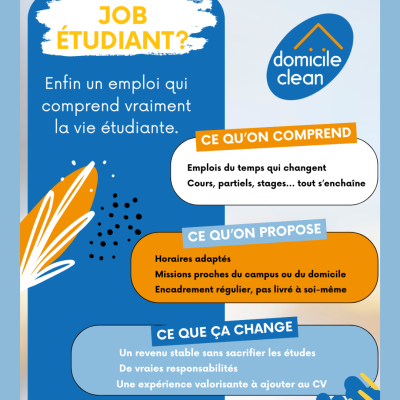 JOB ÉTUDIANT?

domicile clean

Enfin un emploi qui comprend vraiment la vie étudiante.

CE QU'ON COMPREND

Emplois du temps qui changent
Cours, partiels, stages... tout s'enchaîne

CE QU'ON PROPOSE

Horaires adaptés
Missions proches du campus ou du domicile
Encadrement régulier, pas livré à soi-même

CE QUE ÇA CHANGE

Un revenu stable sans sacrifier les études
De vraies responsabilités
Une expérience valorisante à ajouter au CV